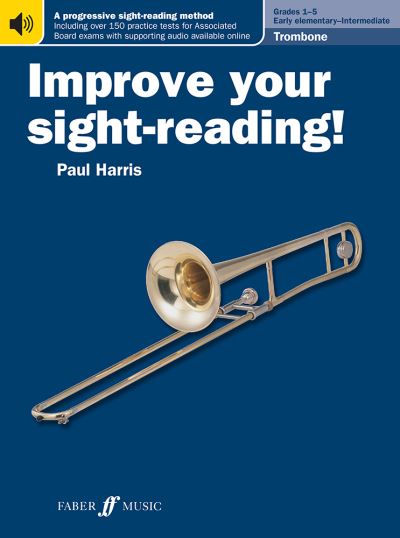 A progressive sight-reading method
Including over 150 practice tests for Associated Board exams with supporting audio available online

Grades 1–5
Early elementary–Intermediate

Trombone

Improve your sight-reading!

Paul Harris

FABER ff MUSIC